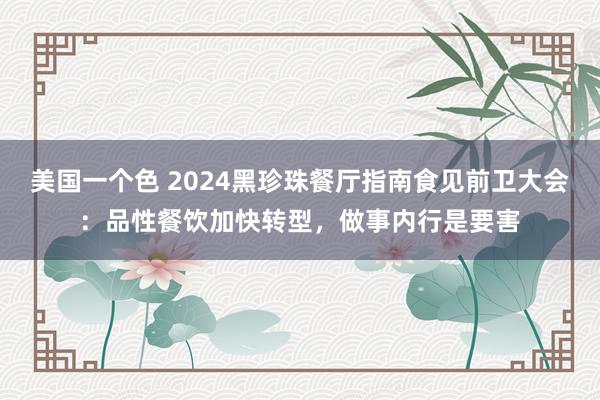 美国一个色 2024黑珍珠餐厅指南食见前卫大会：品性餐饮加快转型，做事内行是要害